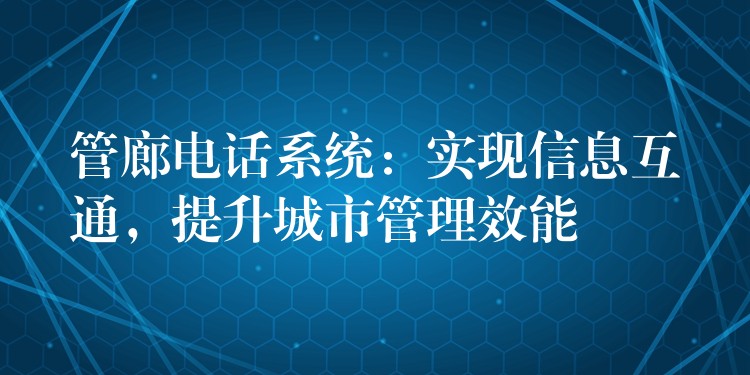 管廊电话系统：实现信息互通，提升城市管理效能